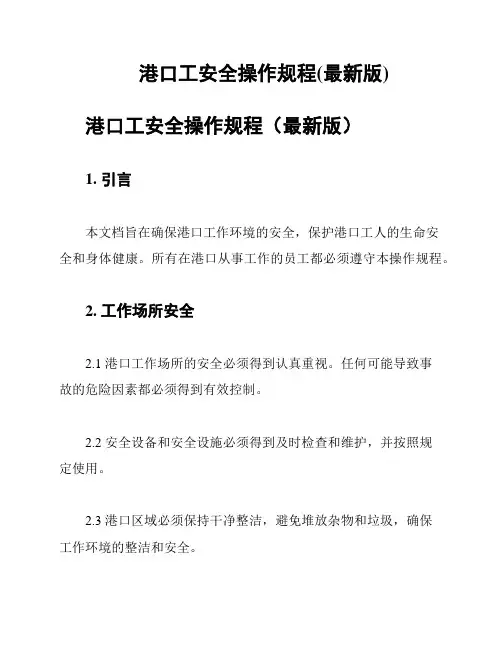 港口工安全操作规程(最新版)

港口工安全操作规程（最新版）

1. 引言

本文档旨在确保港口工作环境的安全，保护港口工人的生命安全和身体健康。所有在港口从事工作的员工都必须遵守本操作规程。

2. 工作场所安全

2.1 港口工作场所的安全必须得到认真重视。任何可能导致事故的危险因素都必须得到有效控制。

2.2 安全设备和安全设施必须得到及时检查和维护，并按照规定使用。

2.3 港口区域必须保持干净整洁，避免堆放杂物和垃圾，确保工作环境的整洁和安全。